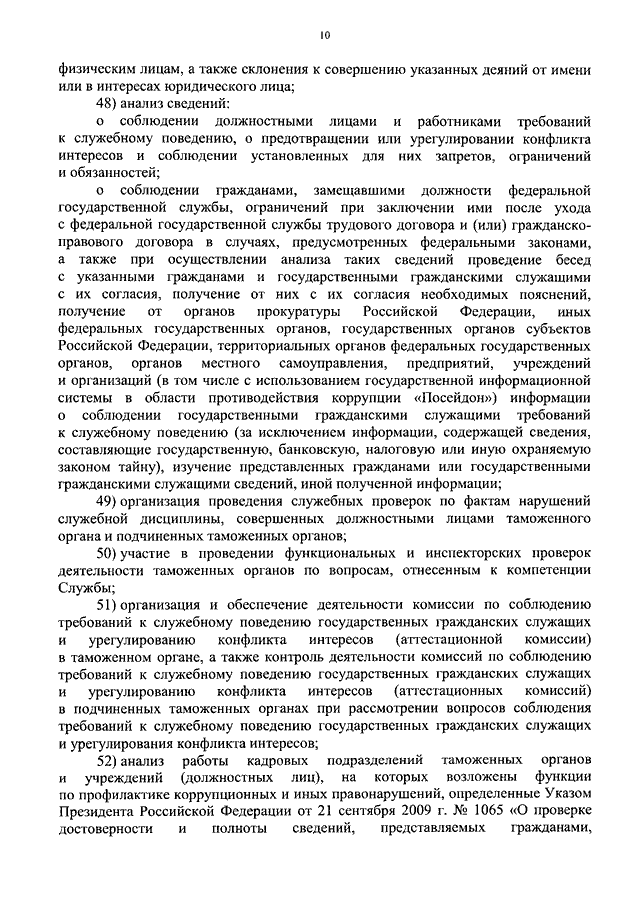 10

физическим лицам, а также склонения к совершению указанных деяний от имени или в интересах юридического лица;

48) анализ сведений:

о соблюдении должностными лицами и работниками требований к служебному поведению, о предотвращении или урегулировании конфликта интересов и соблюдении установленных для них запретов, ограничений и обязанностей;

о соблюдении гражданами, замещавшими должности федеральной государственной службы, ограничений при заключении ими после ухода с федеральной государственной службы трудового договора и (или) гражданско-правового договора в случаях, предусмотренных федеральными законами, а также при осуществлении анализа таких сведений проведение бесед с указанными гражданами и государственными гражданскими служащими с их согласия, получение от них с их согласия необходимых пояснений, получение от органов прокуратуры Российской Федерации, иных федеральных государственных органов, государственных органов субъектов Российской Федерации, территориальных органов федеральных государственных органов, органов местного самоуправления, предприятий, учреждений и организаций (в том числе с использованием государственной информационной системы в области противодействия коррупции «Посейдон») информации о соблюдении государственными гражданскими служащими требований к служебному поведению (за исключением информации, содержащей сведения, составляющие государственную, банковскую, налоговую или иную охраняемую законом тайну), изучение представленных гражданами или государственными гражданскими служащими сведений, иной полученной информации;

49) организация проведения служебных проверок по фактам нарушений служебной дисциплины, совершенных должностными лицами таможенного органа и подчиненных таможенных органов;

50) участие в проведении функциональных и инспекторских проверок деятельности таможенных органов по вопросам, отнесенным к компетенции Службы;

51) организация и обеспечение деятельности комиссии по соблюдению требований к служебному поведению государственных гражданских служащих и урегулированию конфликта интересов (аттестационной комиссии) в таможенном органе, а также контроль деятельности комиссий по соблюдению требований к служебному поведению государственных гражданских служащих и урегулированию конфликта интересов (аттестационных комиссий) в подчиненных таможенных органах при рассмотрении вопросов соблюдения требований к служебному поведению государственных гражданских служащих и урегулирования конфликта интересов;

52) анализ работы кадровых подразделений таможенных органов и учреждений (должностных лиц), на которых возложены функции по профилактике коррупционных и иных правонарушений, определенные Указом Президента Российской Федерации от 21 сентября 2009 г. № 1065 «О проверке достоверности и полноты сведений, представляемых гражданами,